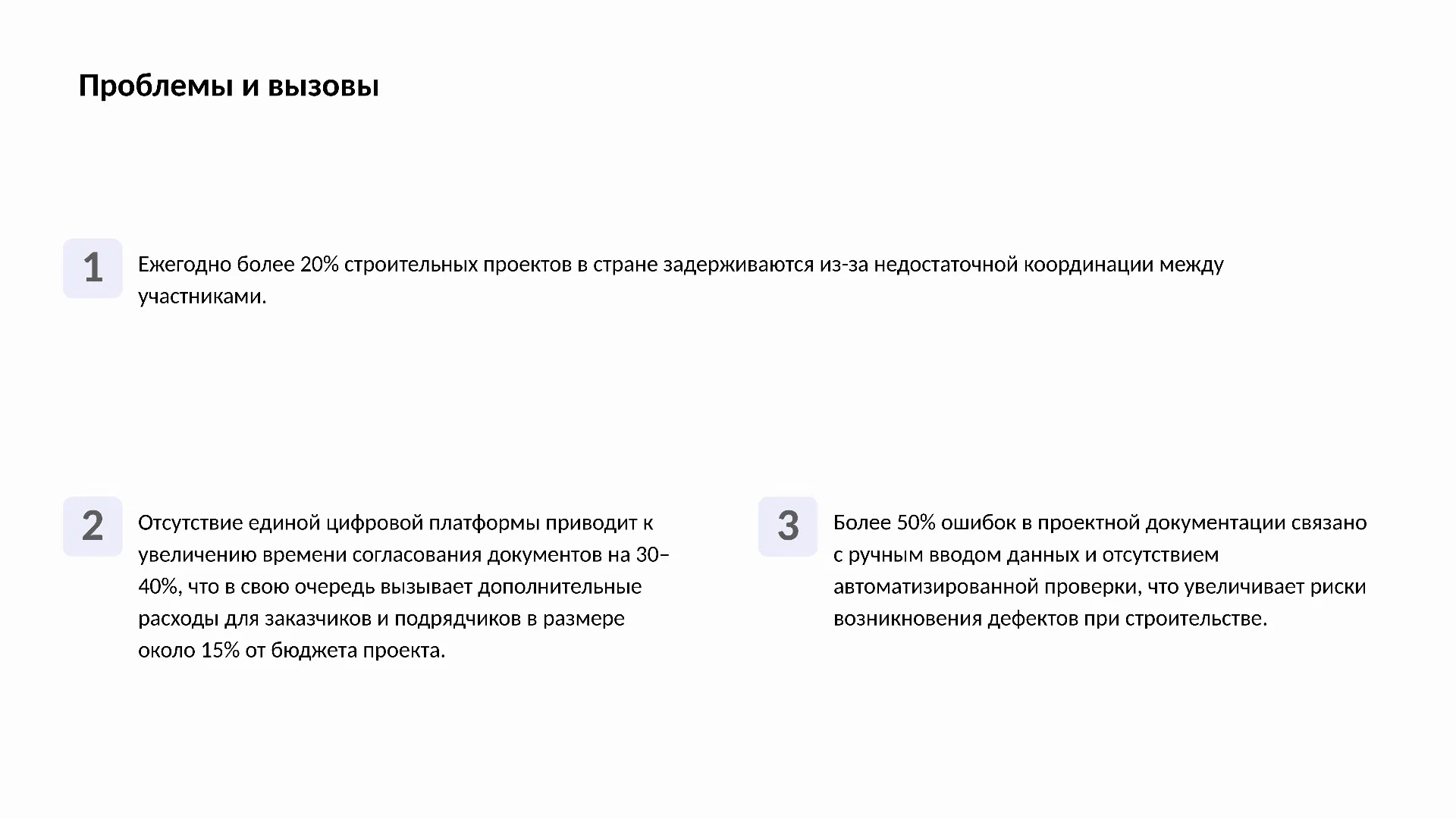 Проблемы и вызовы

1

Ежегодно более 20% строительных проектов в стране задерживаются из-за недостаточной координации между участниками.

2

Отсутствие единой цифровой платформы приводит к увеличению времени согласования документов на 30–40%, что в свою очередь вызывает дополнительные расходы для заказчиков и подрядчиков в размере около 15% от бюджета проекта.

3

Более 50% ошибок в проектной документации связано с ручным вводом данных и отсутствием автоматизированной проверки, что увеличивает риски возникновения дефектов при строительстве.